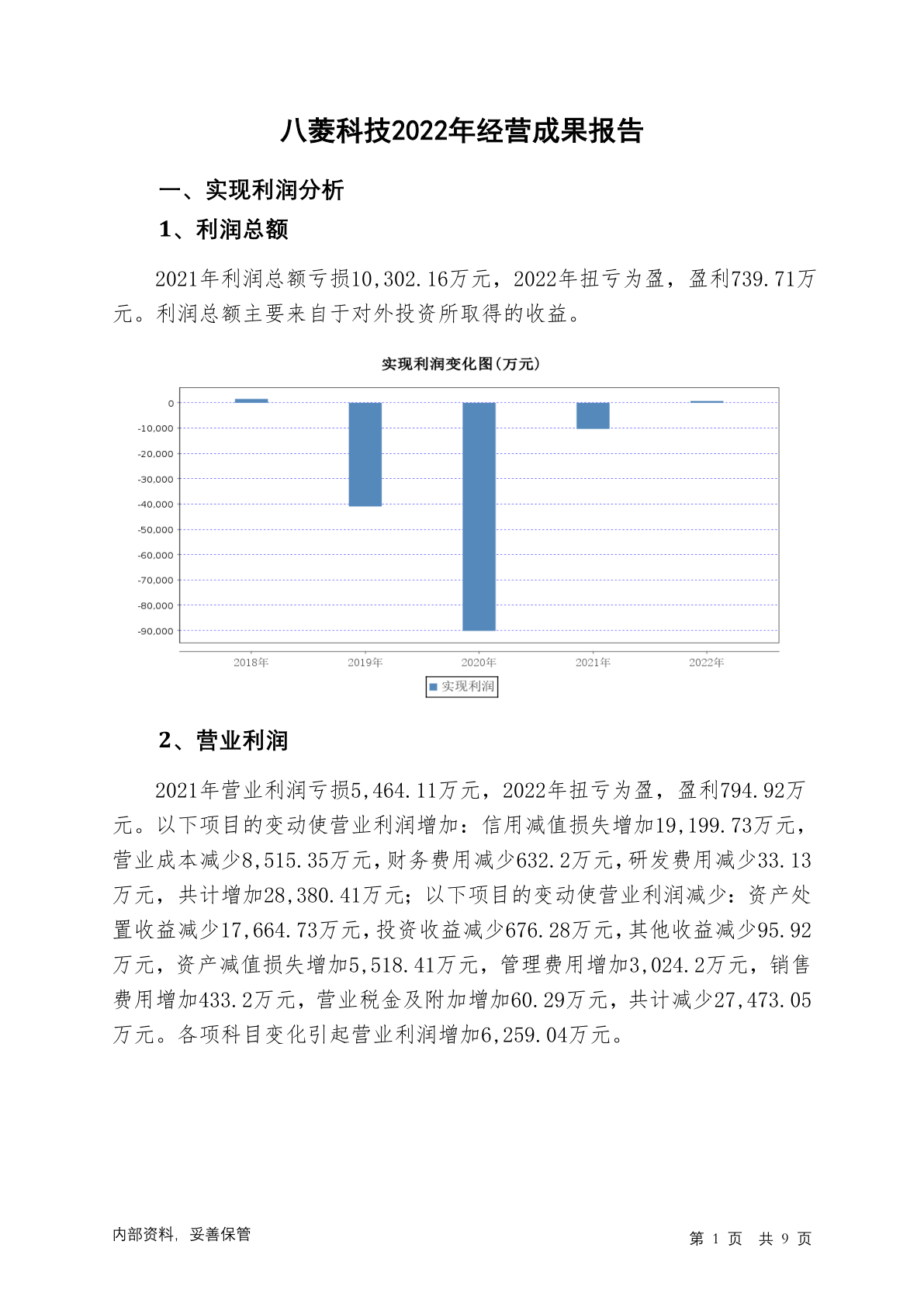 八菱科技2022年经营成果报告

一、实现利润分析

1、利润总额

2021年利润总额亏损10,302.16万元，2022年扭亏为盈，盈利739.71万元。利润总额主要来自于对外投资所取得的收益。

实现利润变化图(万元)

0
-10,000
-20,000
-30,000
-40,000
-50,000
-60,000
-70,000
-80,000
-90,000

2018年 2019年 2020年 2021年 2022年

实现利润

2、营业利润

2021年营业利润亏损5,464.11万元，2022年扭亏为盈，盈利794.92万元。以下项目的变动使营业利润增加：信用减值损失增加19,199.73万元，营业成本减少8,515.35万元，财务费用减少632.2万元，研发费用减少33.13万元，共计增加28,380.41万元；以下项目的变动使营业利润减少：资产处置收益减少17,664.73万元，投资收益减少676.28万元，其他收益减少95.92万元，资产减值损失增加5,518.41万元，管理费用增加3,024.2万元，销售费用增加433.2万元，营业税金及附加增加60.29万元，共计减少27,473.05万元。各项科目变化引起营业利润增加6,259.04万元。

内部资料，妥善保管

第 1 页 共 9 页